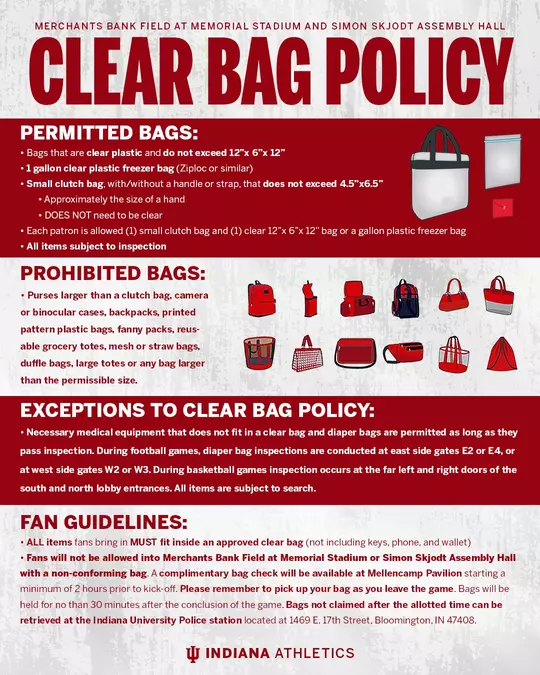 MERCHANTS BANK FIELD AT MEMORIAL STADIUM AND SIMON SKJODT ASSEMBLY HALL

CLEAR BAG POLICY

PERMITTED BAGS:

• Bags that are clear plastic and do not exceed 12"x 6"x 12"
• 1 gallon clear plastic freezer bag (Ziploc or similar)
• Small clutch bag, with/without a handle or strap, that does not exceed 4.5"x6.5"
• Approximately the size of a hand
• DOES NOT need to be clear
• Each patron is allowed (1) small clutch bag and (1) clear 12"x 6"x 12" bag or a gallon plastic freezer bag
• All items subject to inspection

PROHIBITED BAGS:

• Purses larger than a clutch bag, camera or binocular cases, backpacks, printed pattern plastic bags, fanny packs, reusable grocery totes, mesh or straw bags, duffle bags, large totes or any bag larger than the permissible size.

EXCEPTIONS TO CLEAR BAG POLICY:

• Necessary medical equipment that does not fit in a clear bag and diaper bags are permitted as long as they pass inspection. During football games, diaper bag inspections are conducted at east side gates E2 or E4, or at west side gates W2 or W3. During basketball games inspection occurs at the far left and right doors of the south and north lobby entrances. All items are subject to search.

FAN GUIDELINES:

• ALL items fans bring in MUST fit inside an approved clear bag (not including keys, phone, and wallet)
• Fans will not be allowed into Merchants Bank Field at Memorial Stadium or Simon Skjodt Assembly Hall with a non-conforming bag. A complimentary bag check will be available at Mellencamp Pavilion starting a minimum of 2 hours prior to kick-off. Please remember to pick up your bag as you leave the game. Bags will be held for no than 30 minutes after the conclusion of the game. Bags not claimed after the allotted time can be retrieved at the Indiana University Police station located at 1469 E. 17th Street, Bloomington, IN 47408.

INDIANA ATHLETICS